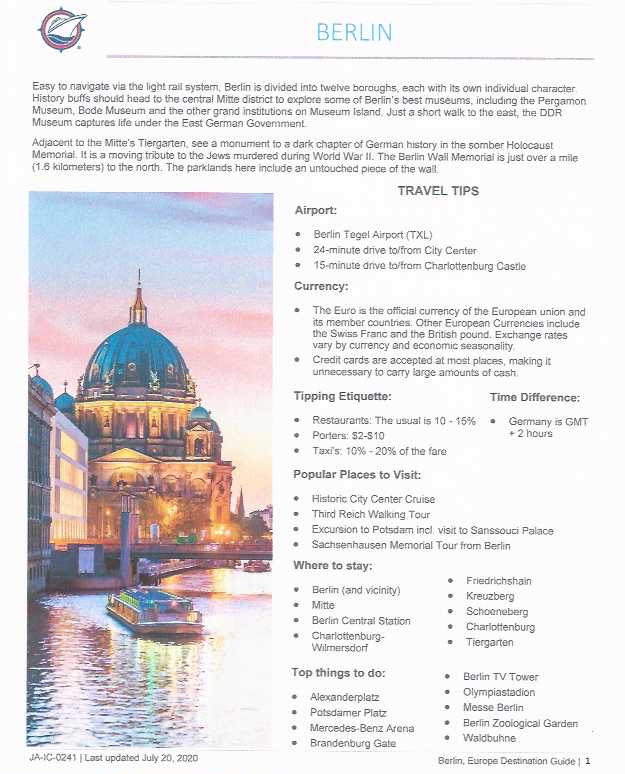 BERLIN

Easy to navigate via the light rail system, Berlin is divided into twelve boroughs, each with its own individual character. History buffs should head to the central Mitte district to explore some of Berlin's best museums, including the Pergamon Museum, Bode Museum and the other grand institutions on Museum Island. Just a short walk to the east, the DDR Museum captures life under the East German Government.

Adjacent to the Mitte's Tiergarten, see a monument to a dark chapter of German history in the somber Holocaust Memorial. It is a moving tribute to the Jews murdered during World War II. The Berlin Wall Memorial is just over a mile (1.6 kilometers) to the north. The parklands here include an untouched piece of the wall.

TRAVEL TIPS

Airport:

- Berlin Tegel Airport (TXL)
- 24-minute drive to/from City Center
- 15-minute drive to/from Charlottenburg Castle

Currency:

- The Euro is the official currency of the European union and its member countries. Other European Currencies include the Swiss Franc and the British pound. Exchange rates vary by currency and economic seasonality.
- Credit cards are accepted at most places, making it unnecessary to carry large amounts of cash.

Tipping Etiquette:

- Restaurants: The usual is 10 - 15%
- Porters: $2-$10
- Taxi's: 10% - 20% of the fare

Time Difference:

- Germany is GMT + 2 hours

Popular Places to Visit:

- Historic City Center Cruise
- Third Reich Walking Tour
- Excursion to Potsdam incl. visit to Sanssouci Palace
- Sachsenhausen Memorial Tour from Berlin

Where to stay:

- Berlin (and vicinity)
- Mitte
- Berlin Central Station
- Charlottenburg-Wilmersdorf
- Friedrichshain
- Kreuzberg
- Schoeneberg
- Charlottenburg
- Tiergarten

Top things to do:

- Alexanderplatz
- Potsdamer Platz
- Mercedes-Benz Arena
- Brandenburg Gate
- Berlin TV Tower
- Olympiastadion
- Messe Berlin
- Berlin Zoological Garden
- Waldbuhne

JA-IC-0241 | Last updated July 20, 2020

Berlin, Europe Destination Guide | 1